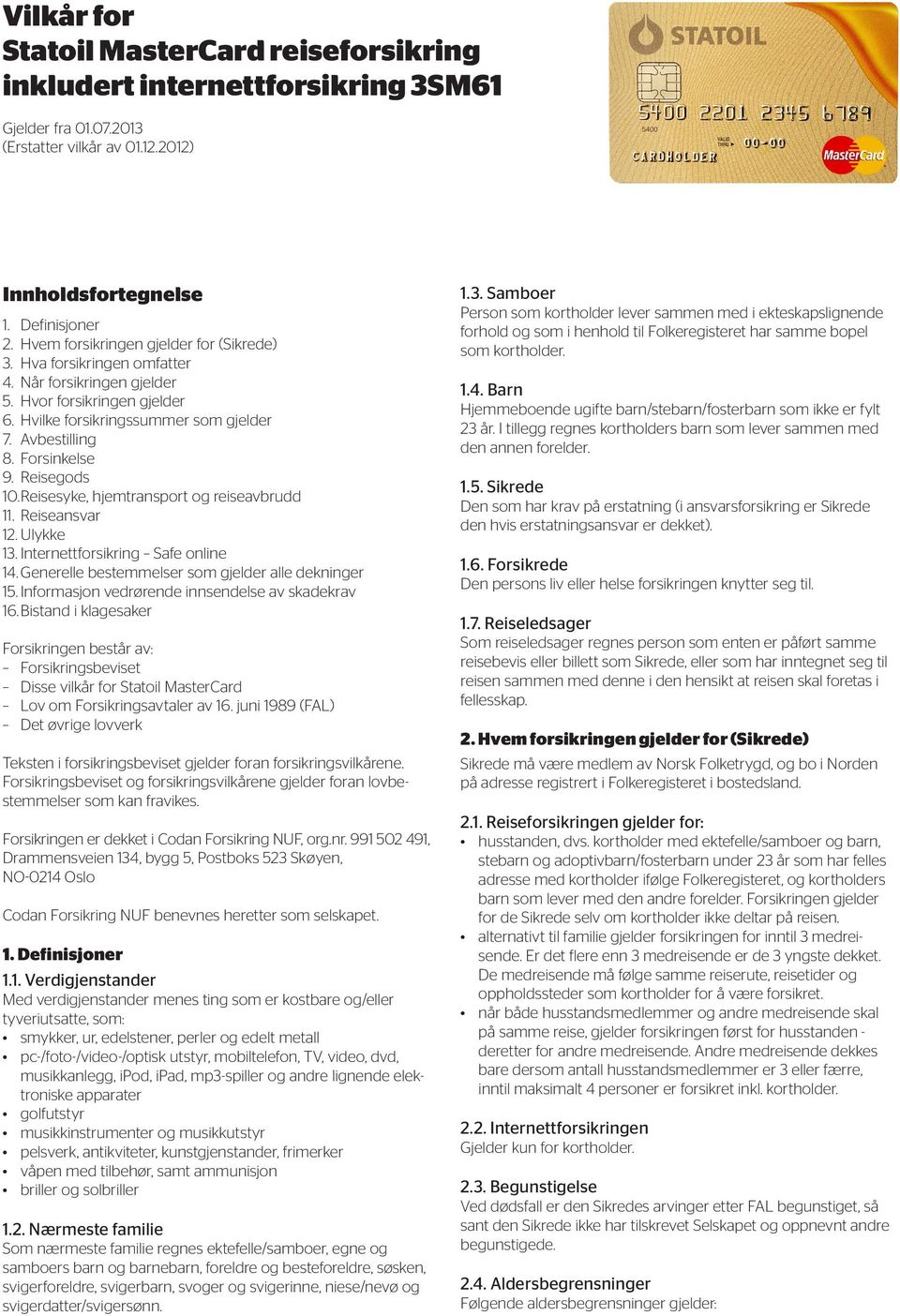 Vilkår for
Statoil MasterCard reiseforsikring
inkludert internettforsikring 3SM61

Gjelder fra 01.07.2013
(Erstatter vilkår av 01.12.2012)

STATOIL
5400 2201 2345 6789
5400
VALID THRU 00-00
CARDHOLDER
MasterCard

Innholdsfortegnelse
1. Definisjoner
2. Hvem forsikringen gjelder for (Sikrede)
3. Hva forsikringen omfatter
4. Når forsikringen gjelder
5. Hvor forsikringen gjelder
6. Hvilke forsikringssummer som gjelder
7. Avbestilling
8. Forsinkelse
9. Reisegods
10. Reisesyke, hjemtransport og reiseavbrudd
11. Reiseansvar
12. Ulykke
13. Internettforsikring – Safe online
14. Generelle bestemmelser som gjelder alle dekninger
15. Informasjon vedrørende innsendelse av skadekrav
16. Bistand i klagesaker

Forsikringen består av:
– Forsikringsbeviset
– Disse vilkår for Statoil MasterCard
– Lov om Forsikringsavtaler av 16. juni 1989 (FAL)
– Det øvrige lovverk

Teksten i forsikringsbeviset gjelder foran forsikringsvilkårene. Forsikringsbeviset og forsikringsvilkårene gjelder foran lovbestemmelser som kan fravikes.

Forsikringen er dekket i Codan Forsikring NUF, org.nr. 991 502 491, Drammensveien 134, bygg 5, Postboks 523 Skøyen, NO-0214 Oslo

Codan Forsikring NUF benevnes heretter som selskapet.

1. Definisjoner
1.1. Verdigjenstander
Med verdigjenstander menes ting som er kostbare og/eller tyveriutsatte, som:
• smykker, ur, edelstener, perler og edelt metall
• pc-/foto-/video-/optisk utstyr, mobiltelefon, TV, video, dvd, musikkanlegg, iPod, iPad, mp3-spiller og andre lignende elektroniske apparater
• golfutstyr
• musikkinstrumenter og musikkutstyr
• pelsverk, antikviteter, kunstgjenstander, frimerker
• våpen med tilbehør, samt ammunisjon
• briller og solbriller

1.2. Nærmeste familie
Som nærmeste familie regnes ektefelle/samboer, egne og samboers barn og barnebarn, foreldre og besteforeldre, søsken, svigerforeldre, svigerbarn, svoger og svigerinne, niese/nevø og svigerdatter/svigersønn.

1.3. Samboer
Person som kortholder lever sammen med i ekteskapslignende forhold og som i henhold til Folkeregisteret har samme bopel som kortholder.

1.4. Barn
Hjemmeboende ugifte barn/stebarn/fosterbarn som ikke er fylt 23 år. I tillegg regnes kortholders barn som lever sammen med den annen forelder.

1.5. Sikrede
Den som har krav på erstatning (i ansvarsforsikring er Sikrede den hvis erstatningsansvar er dekket).

1.6. Forsikrede
Den persons liv eller helse forsikringen knytter seg til.

1.7. Reiseledsager
Som reiseledsager regnes person som enten er påført samme reisebevis eller billett som Sikrede, eller som har inntegnet seg til reisen sammen med denne i den hensikt at reisen skal foretas i fellesskap.

2. Hvem forsikringen gjelder for (Sikrede)
Sikrede må være medlem av Norsk Folketrygd, og bo i Norden på adresse registrert i Folkeregisteret i bostedsland.

2.1. Reiseforsikringen gjelder for:
• husstanden, dvs. kortholder med ektefelle/samboer og barn, stebarn og adoptivbarn/fosterbarn under 23 år som har felles adresse med kortholder ifølge Folkeregisteret, og kortholders barn som lever med den andre forelder. Forsikringen gjelder for de Sikrede selv om kortholder ikke deltar på reisen.
• alternativt til familie gjelder forsikringen for inntil 3 medreisende. Er det flere enn 3 medreisende er de 3 yngste dekket. De medreisende må følge samme reiserute, reisetider og oppholdssteder som kortholder for å være forsikret.
• når både husstandsmedlemmer og andre medreisende skal på samme reise, gjelder forsikringen først for husstanden - deretter for andre medreisende. Andre medreisende dekkes bare dersom antall husstandsmedlemmer er 3 eller færre, inntil maksimalt 4 personer er forsikret inkl. kortholder.

2.2. Internettforsikringen
Gjelder kun for kortholder.

2.3. Begunstigelse
Ved dødsfall er den Sikredes arvinger etter FAL begunstiget, så sant den Sikrede ikke har tilskrevet Selskapet og oppnevnt andre begunstigede.

2.4. Aldersbegrensninger
Følgende aldersbegrensninger gjelder: